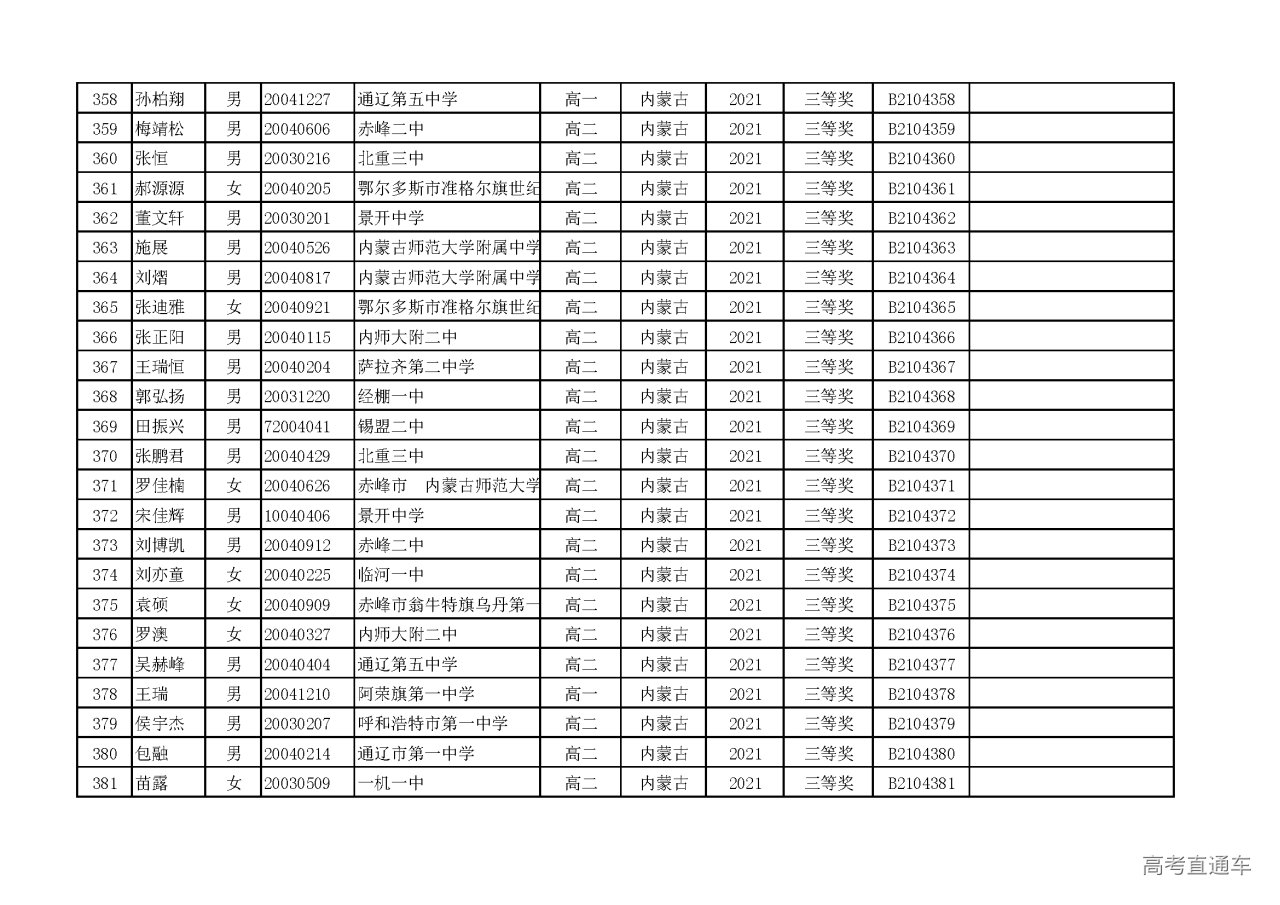 | 358 | 孙柏翔 | 男 | 20041227 | 通辽第五中学 | 高一 | 内蒙古 | 2021 | 三等奖 | B2104358 | |
|---|---|---|---|---|---|---|---|---|---|---|
| 359 | 梅靖松 | 男 | 20040606 | 赤峰二中 | 高二 | 内蒙古 | 2021 | 三等奖 | B2104359 | |
| 360 | 张恒 | 男 | 20030216 | 北重三中 | 高二 | 内蒙古 | 2021 | 三等奖 | B2104360 | |
| 361 | 郝源源 | 女 | 20040205 | 鄂尔多斯市准格尔旗世纪 | 高二 | 内蒙古 | 2021 | 三等奖 | B2104361 | |
| 362 | 董文轩 | 男 | 20030201 | 景开中学 | 高二 | 内蒙古 | 2021 | 三等奖 | B2104362 | |
| 363 | 施展 | 男 | 20040526 | 内蒙古师范大学附属中学 | 高二 | 内蒙古 | 2021 | 三等奖 | B2104363 | |
| 364 | 刘熠 | 男 | 20040817 | 内蒙古师范大学附属中学 | 高二 | 内蒙古 | 2021 | 三等奖 | B2104364 | |
| 365 | 张迪雅 | 女 | 20040921 | 鄂尔多斯市准格尔旗世纪 | 高二 | 内蒙古 | 2021 | 三等奖 | B2104365 | |
| 366 | 张正阳 | 男 | 20040115 | 内师大附二中 | 高二 | 内蒙古 | 2021 | 三等奖 | B2104366 | |
| 367 | 王瑞恒 | 男 | 20040204 | 萨拉齐第二中学 | 高二 | 内蒙古 | 2021 | 三等奖 | B2104367 | |
| 368 | 郭弘扬 | 男 | 20031220 | 经棚一中 | 高二 | 内蒙古 | 2021 | 三等奖 | B2104368 | |
| 369 | 田振兴 | 男 | 72004041 | 锡盟二中 | 高二 | 内蒙古 | 2021 | 三等奖 | B2104369 | |
| 370 | 张鹏君 | 男 | 20040429 | 北重三中 | 高二 | 内蒙古 | 2021 | 三等奖 | B2104370 | |
| 371 | 罗佳楠 | 女 | 20040626 | 赤峰市　内蒙古师范大学 | 高二 | 内蒙古 | 2021 | 三等奖 | B2104371 | |
| 372 | 宋佳辉 | 男 | 10040406 | 景开中学 | 高二 | 内蒙古 | 2021 | 三等奖 | B2104372 | |
| 373 | 刘博凯 | 男 | 20040912 | 赤峰二中 | 高二 | 内蒙古 | 2021 | 三等奖 | B2104373 | |
| 374 | 刘亦童 | 女 | 20040225 | 临河一中 | 高二 | 内蒙古 | 2021 | 三等奖 | B2104374 | |
| 375 | 袁硕 | 女 | 20040909 | 赤峰市翁牛特旗乌丹第一 | 高二 | 内蒙古 | 2021 | 三等奖 | B2104375 | |
| 376 | 罗澳 | 女 | 20040327 | 内师大附二中 | 高二 | 内蒙古 | 2021 | 三等奖 | B2104376 | |
| 377 | 吴赫峰 | 男 | 20040404 | 通辽第五中学 | 高二 | 内蒙古 | 2021 | 三等奖 | B2104377 | |
| 378 | 王瑞 | 男 | 20041210 | 阿荣旗第一中学 | 高一 | 内蒙古 | 2021 | 三等奖 | B2104378 | |
| 379 | 侯宇杰 | 男 | 20030207 | 呼和浩特市第一中学 | 高二 | 内蒙古 | 2021 | 三等奖 | B2104379 | |
| 380 | 包融 | 男 | 20040214 | 通辽市第一中学 | 高二 | 内蒙古 | 2021 | 三等奖 | B2104380 | |
| 381 | 苗露 | 女 | 20030509 | 一机一中 | 高二 | 内蒙古 | 2021 | 三等奖 | B2104381 | |

高考直通车